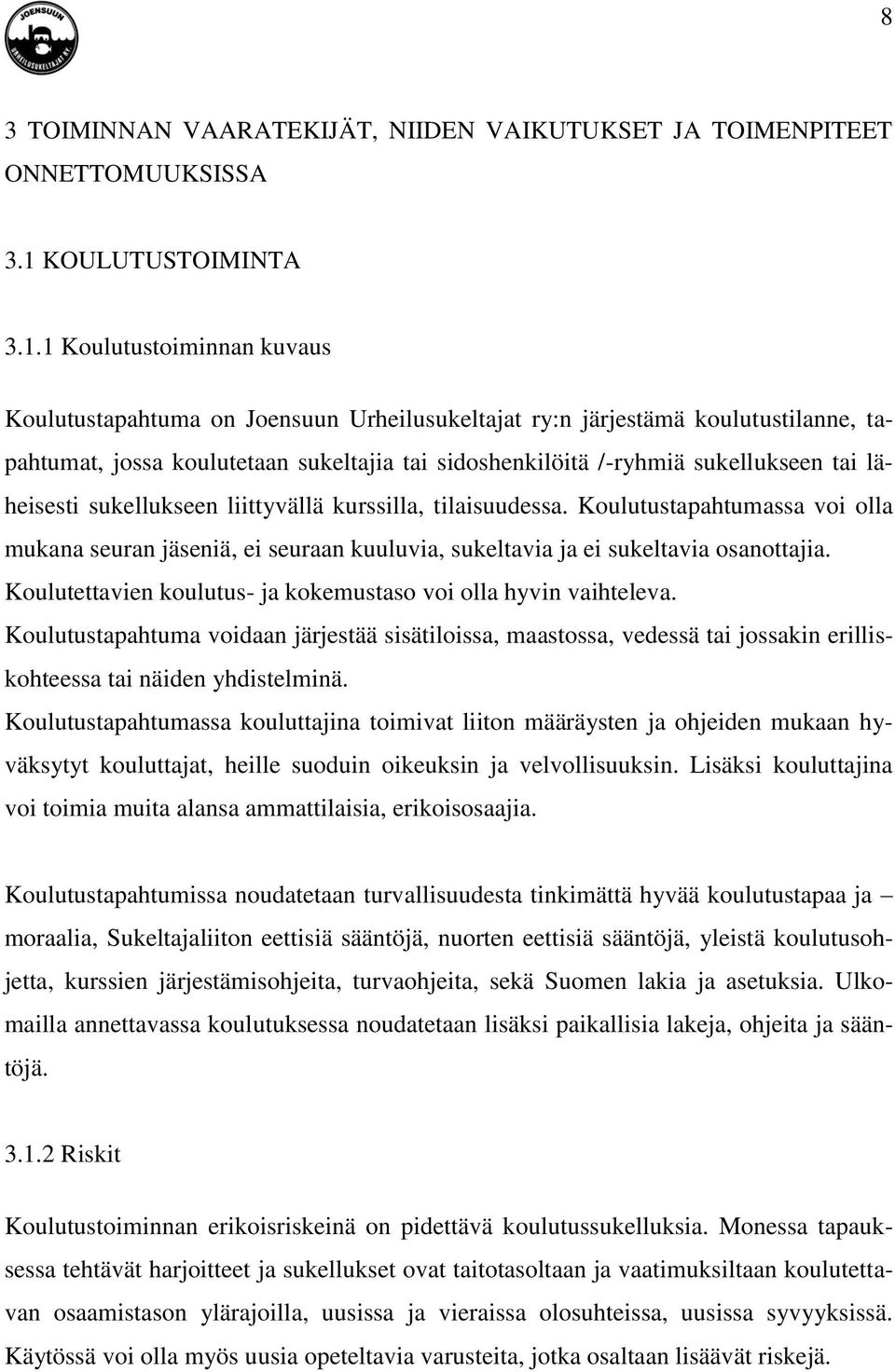 JOENSUUN URHEILUSUKELTAJAT RY

8

3 TOIMINNAN VAARATEKIJÄT, NIIDEN VAIKUTUKSET JA TOIMENPITEET ONNETTOMUUKSISSA

3.1 KOULUTUSTOIMINTA

3.1.1 Koulutustoiminnan kuvaus

Koulutustapahtuma on Joensuun Urheilusukeltajat ry:n järjestämä koulutustilanne, tapahtumat, jossa koulutetaan sukeltajia tai sidoshenkilöitä /-ryhmiä sukellukseen tai läheisesti sukellukseen liittyvällä kurssilla, tilaisuudessa. Koulutustapahtumassa voi olla mukana seuran jäseniä, ei seuraan kuuluvia, sukeltavia ja ei sukeltavia osanottajia. Koulutettavien koulutus- ja kokemustaso voi olla hyvin vaihteleva.
Koulutustapahtuma voidaan järjestää sisätiloissa, maastossa, vedessä tai jossakin erilliskohteessa tai näiden yhdistelminä.
Koulutustapahtumassa kouluttajina toimivat liiton määräysten ja ohjeiden mukaan hyväksytyt kouluttajat, heille suoduin oikeuksin ja velvollisuuksin. Lisäksi kouluttajina voi toimia muita alansa ammattilaisia, erikoisosaajia.

Koulutustapahtumissa noudatetaan turvallisuudesta tinkimättä hyvää koulutustapaa ja – moraalia, Sukeltajaliiton eettisiä sääntöjä, nuorten eettisiä sääntöjä, yleistä koulutusohjetta, kurssien järjestämisohjeita, turvaohjeita, sekä Suomen lakia ja asetuksia. Ulkomailla annettavassa koulutuksessa noudatetaan lisäksi paikallisia lakeja, ohjeita ja sääntöjä.

3.1.2 Riskit

Koulutustoiminnan erikoisriskeinä on pidettävä koulutussukelluksia. Monessa tapauksessa tehtävät harjoitteet ja sukellukset ovat taitotasoltaan ja vaatimuksiltaan koulutettavan osaamistason ylärajoilla, uusissa ja vieraissa olosuhteissa, uusissa syvyyksissä. Käytössä voi olla myös uusia opeteltavia varusteita, jotka osaltaan lisäävät riskejä.